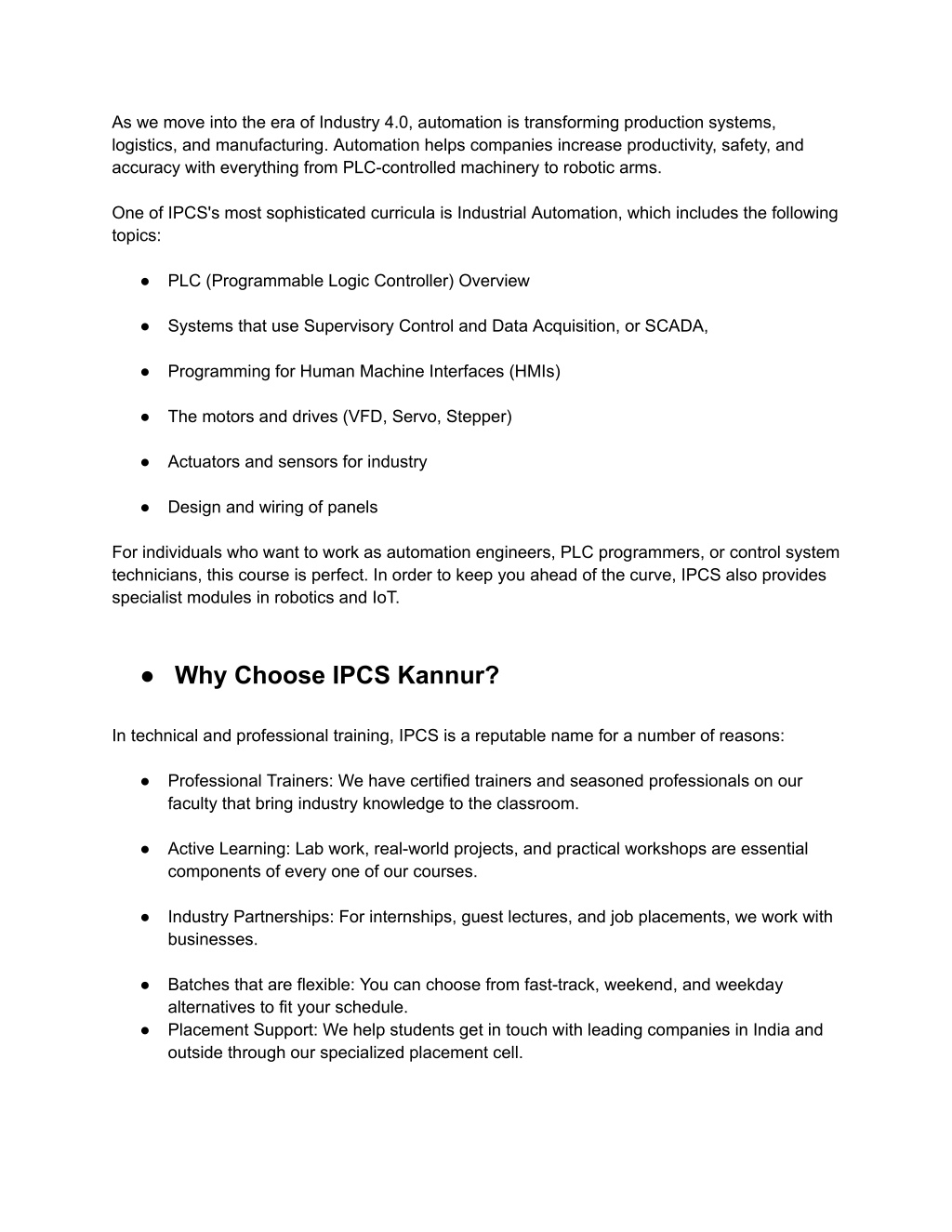 As we move into the era of Industry 4.0, automation is transforming production systems, logistics, and manufacturing. Automation helps companies increase productivity, safety, and accuracy with everything from PLC-controlled machinery to robotic arms.

One of IPCS's most sophisticated curricula is Industrial Automation, which includes the following topics:

● PLC (Programmable Logic Controller) Overview

● Systems that use Supervisory Control and Data Acquisition, or SCADA,

● Programming for Human Machine Interfaces (HMIs)

● The motors and drives (VFD, Servo, Stepper)

● Actuators and sensors for industry

● Design and wiring of panels

For individuals who want to work as automation engineers, PLC programmers, or control system technicians, this course is perfect. In order to keep you ahead of the curve, IPCS also provides specialist modules in robotics and IoT.

● Why Choose IPCS Kannur?

In technical and professional training, IPCS is a reputable name for a number of reasons:

● Professional Trainers: We have certified trainers and seasoned professionals on our faculty that bring industry knowledge to the classroom.

● Active Learning: Lab work, real-world projects, and practical workshops are essential components of every one of our courses.

● Industry Partnerships: For internships, guest lectures, and job placements, we work with businesses.

● Batches that are flexible: You can choose from fast-track, weekend, and weekday alternatives to fit your schedule.
● Placement Support: We help students get in touch with leading companies in India and outside through our specialized placement cell.